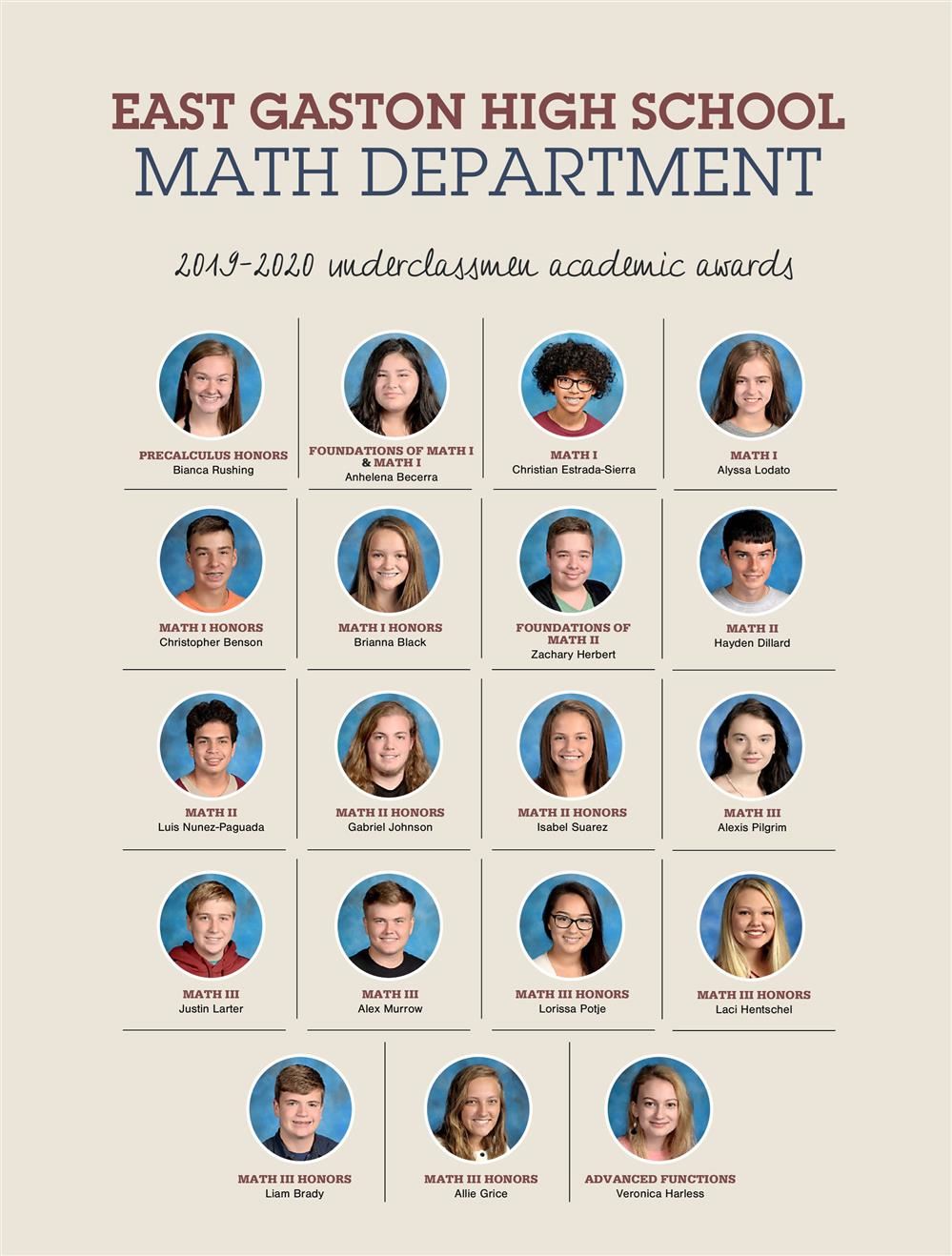 EAST GASTON HIGH SCHOOL
MATH DEPARTMENT

2019-2020 underclassmen academic awards

PRECALCULUS HONORS
Bianca Rushing

FOUNDATIONS OF MATH I & MATH I
Anhelena Becerra

MATH I
Christian Estrada-Sierra

MATH I
Alyssa Lodato

MATH I HONORS
Christopher Benson

MATH I HONORS
Brianna Black

FOUNDATIONS OF MATH II
Zachary Herbert

MATH II
Hayden Dillard

MATH II
Luis Nunez-Paguada

MATH II HONORS
Gabriel Johnson

MATH II HONORS
Isabel Suarez

MATH III
Alexis Pilgrim

MATH III
Justin Larter

MATH III
Alex Murrow

MATH III HONORS
Lorissa Potje

MATH III HONORS
Laci Hentschel

MATH III HONORS
Liam Brady

MATH III HONORS
Allie Grice

ADVANCED FUNCTIONS
Veronica Harless